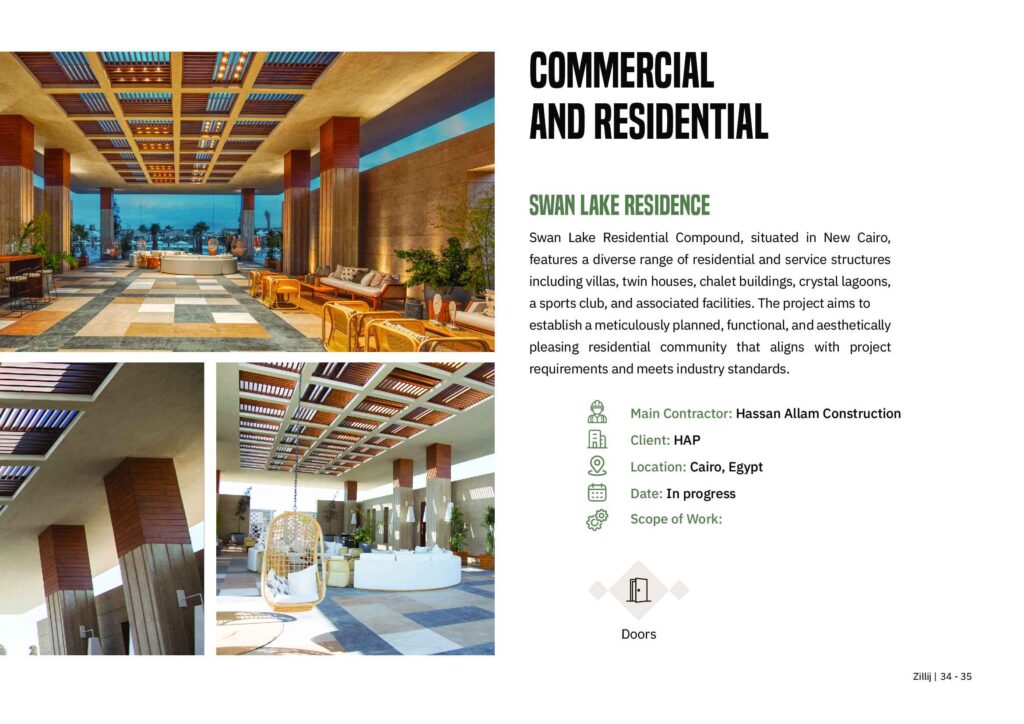 COMMERCIAL AND RESIDENTIAL

SWAN LAKE RESIDENCE

Swan Lake Residential Compound, situated in New Cairo, features a diverse range of residential and service structures including villas, twin houses, chalet buildings, crystal lagoons, a sports club, and associated facilities. The project aims to establish a meticulously planned, functional, and aesthetically pleasing residential community that aligns with project requirements and meets industry standards.

Main Contractor: Hassan Allam Construction
Client: HAP
Location: Cairo, Egypt
Date: In progress
Scope of Work:

Doors

Zillij | 34 - 35